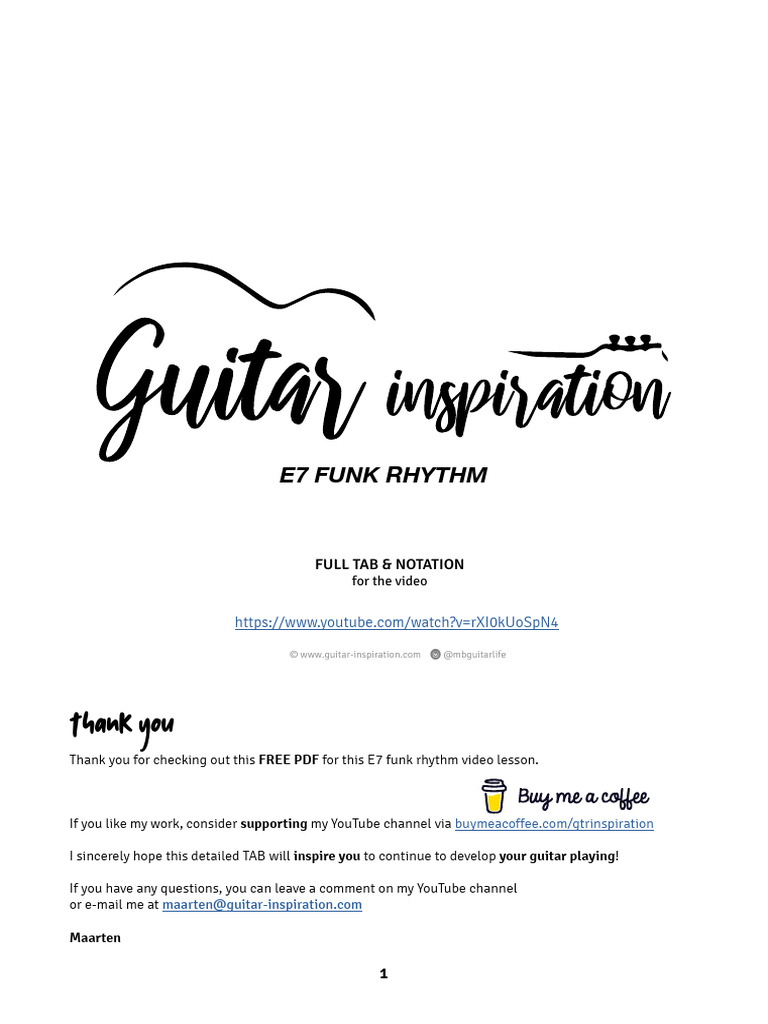 Guitar inspiration

E7 FUNK RHYTHM

FULL TAB & NOTATION
for the video

https://www.youtube.com/watch?v=rXI0kUoSpN4

© www.guitar-inspiration.com @mbguitarlife

thank you

Thank you for checking out this FREE PDF for this E7 funk rhythm video lesson.

Buy me a coffee

If you like my work, consider supporting my YouTube channel via buymeacoffee.com/gtrinspiration

I sincerely hope this detailed TAB will inspire you to continue to develop your guitar playing!

If you have any questions, you can leave a comment on my YouTube channel or e-mail me at maarten@guitar-inspiration.com

Maarten

1